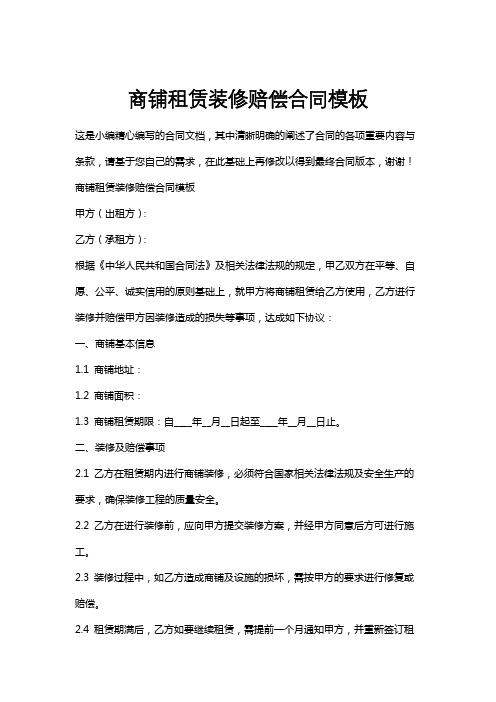 商铺租赁装修赔偿合同模板

这是小编精心编写的合同文档，其中清晰明确的阐述了合同的各项重要内容与条款，请基于您自己的需求，在此基础上再修改以得到最终合同版本，谢谢！

商铺租赁装修赔偿合同模板

甲方（出租方）：

乙方（承租方）：

根据《中华人民共和国合同法》及相关法律法规的规定，甲乙双方在平等、自愿、公平、诚实信用的原则基础上，就甲方将商铺租赁给乙方使用，乙方进行装修并赔偿甲方因装修造成的损失等事项，达成如下协议：

一、商铺基本信息

1.1 商铺地址：

1.2 商铺面积：

1.3 商铺租赁期限：自____年__月__日起至____年__月__日止。

二、装修及赔偿事项

2.1 乙方在租赁期内进行商铺装修，必须符合国家相关法律法规及安全生产的要求，确保装修工程的质量安全。

2.2 乙方在进行装修前，应向甲方提交装修方案，并经甲方同意后方可进行施工。

2.3 装修过程中，如乙方造成商铺及设施的损坏，需按甲方的要求进行修复或赔偿。

2.4 租赁期满后，乙方如要继续租赁，需提前一个月通知甲方，并重新签订租